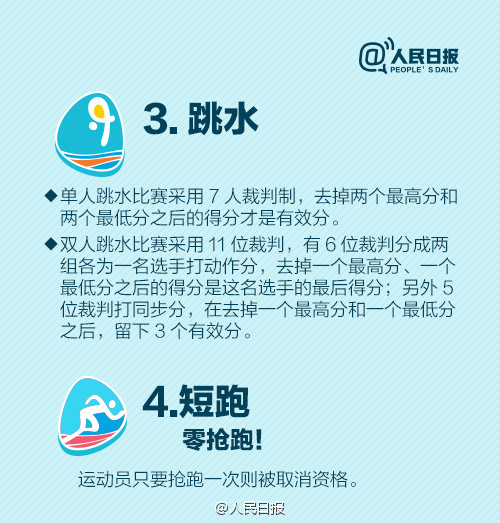 @人民日报
PEOPLE' S DAILY

3. 跳水

◆单人跳水比赛采用 7 人裁判制，去掉两个最高分和两个最低分之后的得分才是有效分。

◆双人跳水比赛采用 11 位裁判，有 6 位裁判分成两组各为一名选手打动作分，去掉一个最高分、一个最低分之后的得分是这名选手的最后得分；另外 5 位裁判打同步分，在去掉一个最高分和一个最低分之后，留下 3 个有效分。

4.短跑

零抢跑！

运动员只要抢跑一次则被取消资格。

@人民日报